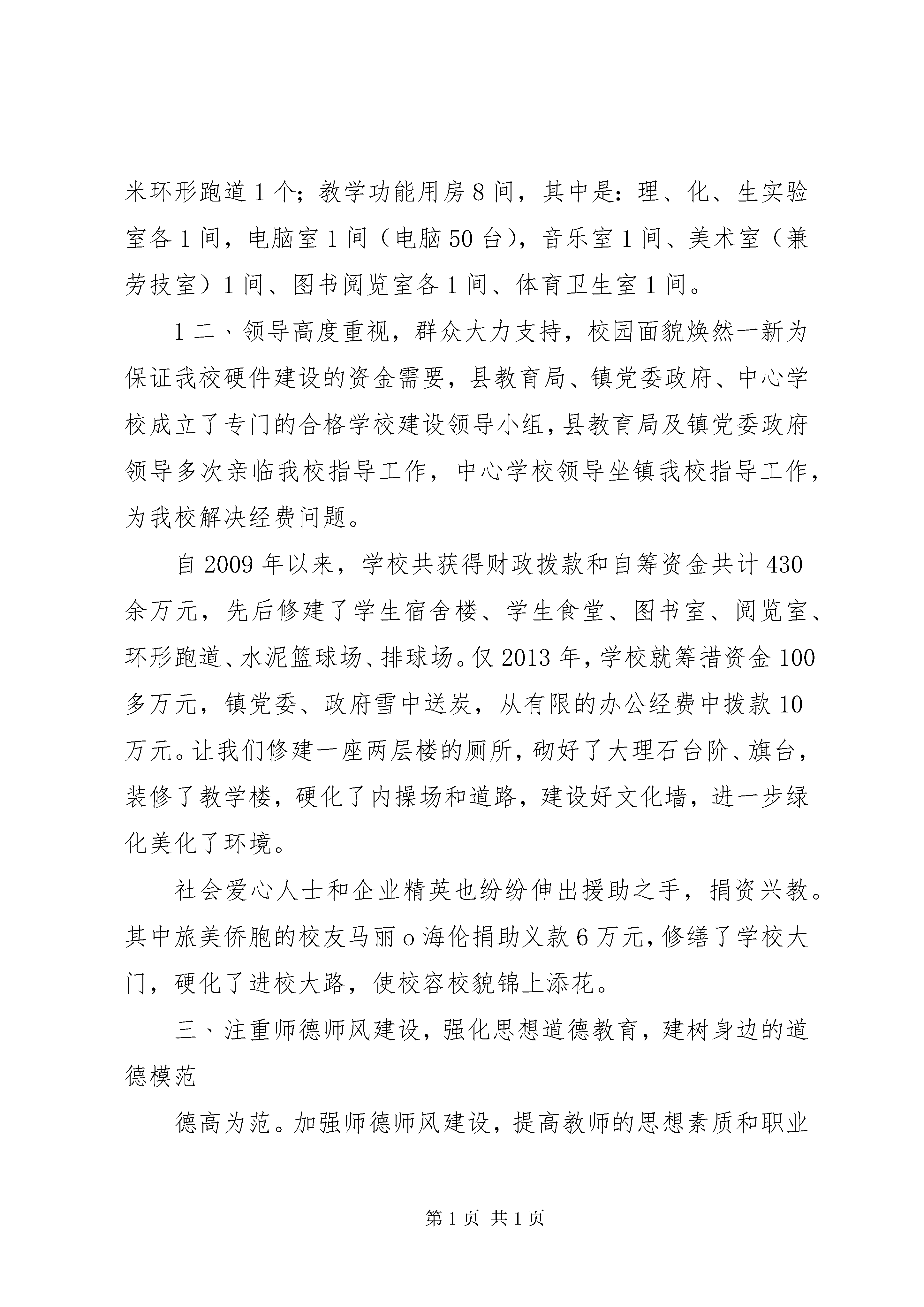 米环形跑道1个；教学功能用房8间，其中是：理、化、生实验室各1间，电脑室1间（电脑50台），音乐室1间、美术室（兼劳技室）1间、图书阅览室各1间、体育卫生室1间。

1二、领导高度重视，群众大力支持，校园面貌焕然一新为保证我校硬件建设的资金需要，县教育局、镇党委政府、中心学校成立了专门的合格学校建设领导小组，县教育局及镇党委政府领导多次亲临我校指导工作，中心学校领导坐镇我校指导工作，为我校解决经费问题。

自2009年以来，学校共获得财政拨款和自筹资金共计430余万元，先后修建了学生宿舍楼、学生食堂、图书室、阅览室、环形跑道、水泥篮球场、排球场。仅2013年，学校就筹措资金100多万元，镇党委、政府雪中送炭，从有限的办公经费中拨款10万元。让我们修建一座两层楼的厕所，砌好了大理石台阶、旗台，装修了教学楼，硬化了内操场和道路，建设好文化墙，进一步绿化美化了环境。

社会爱心人士和企业精英也纷纷伸出援助之手，捐资兴教。其中旅美侨胞的校友马丽o海伦捐助义款6万元，修缮了学校大门，硬化了进校大路，使校容校貌锦上添花。

三、注重师德师风建设，强化思想道德教育，建树身边的道德模范

德高为范。加强师德师风建设，提高教师的思想素质和职业

第1页 共1页